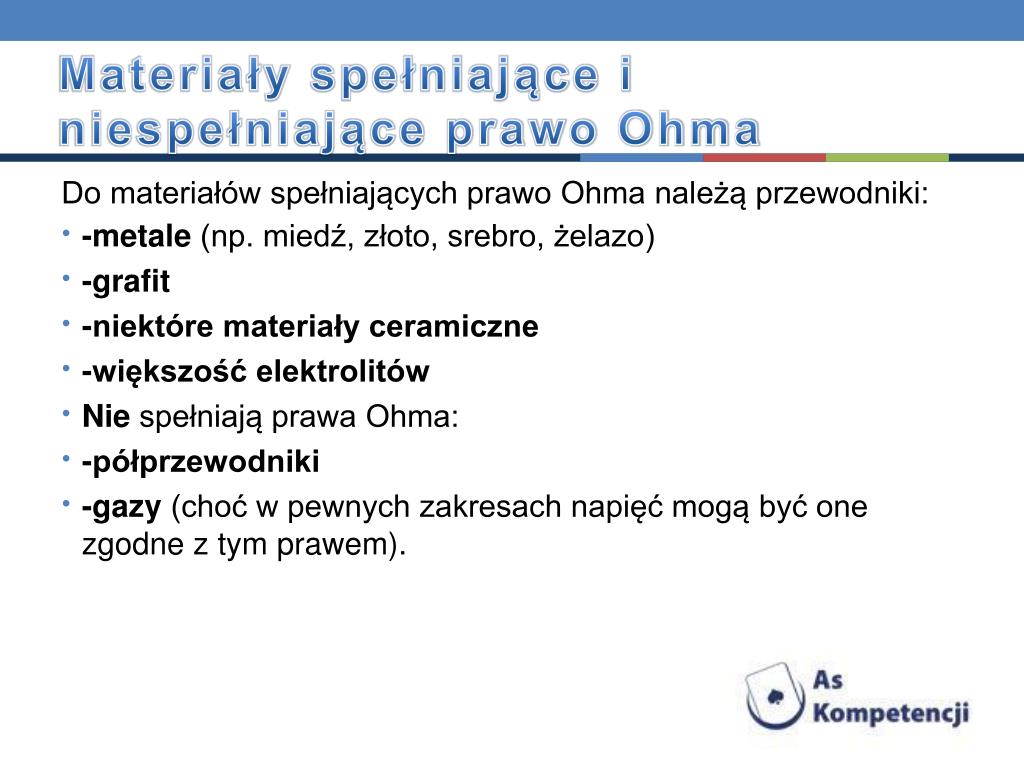 Materiały spełniające i niespełniające prawo Ohma

Do materiałów spełniających prawo Ohma należą przewodniki:

• -metale (np. miedź, złoto, srebro, żelazo)
• -grafit
• -niektóre materiały ceramiczne
• -większość elektrolitów
• Nie spełniają prawa Ohma:
• -półprzewodniki
• -gazy (choć w pewnych zakresach napięć mogą być one zgodne z tym prawem).

As Kompetencji